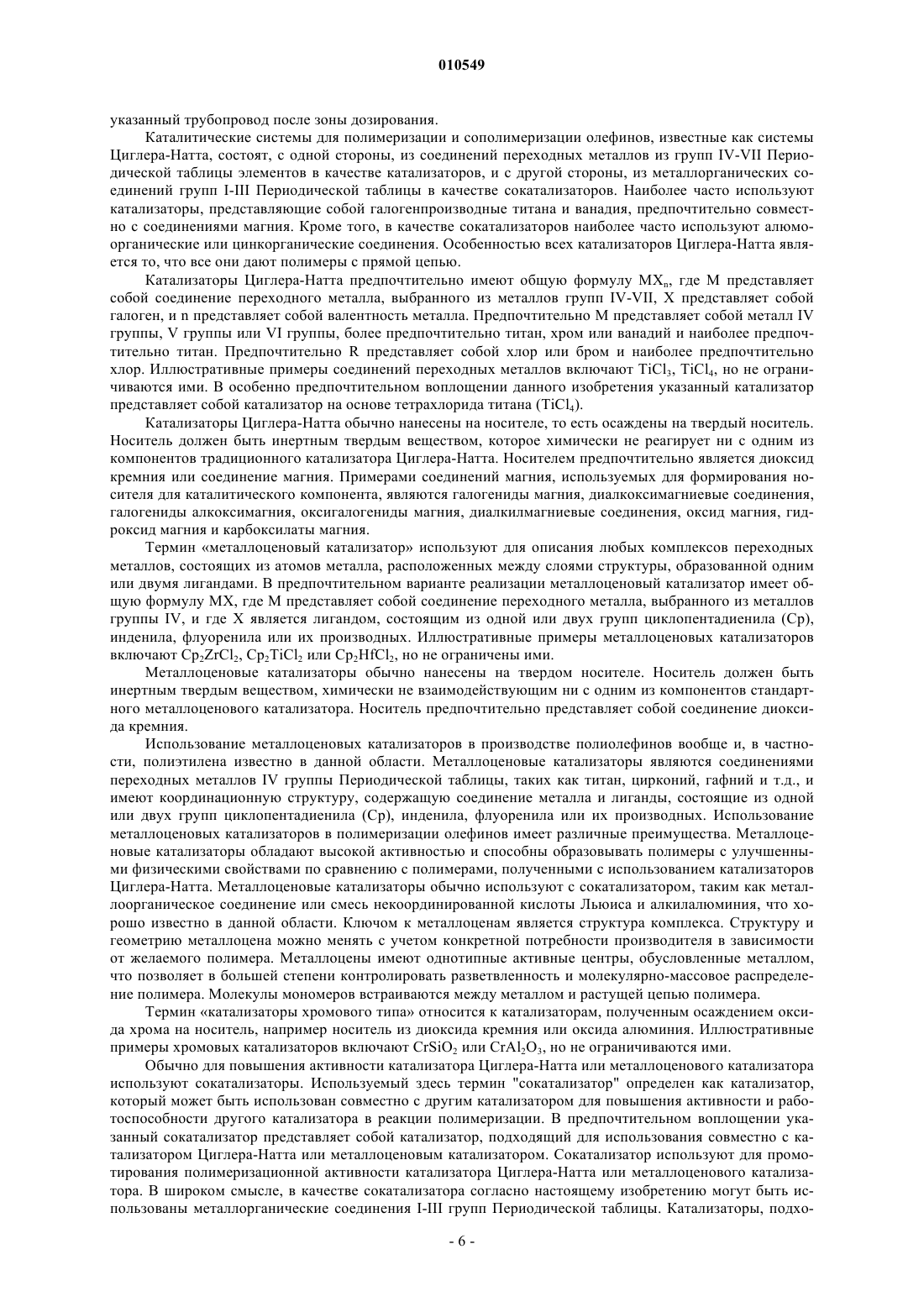 010549

указанный трубопровод после зоны дозирования.

Каталитические системы для полимеризации и сополимеризации олефинов, известные как системы Циглера-Натта, состоят, с одной стороны, из соединений переходных металлов из групп IV-VII Периодической таблицы элементов в качестве катализаторов, и с другой стороны, из металлорганических соединений групп I-III Периодической таблицы в качестве сокатализаторов. Наиболее часто используют катализаторы, представляющие собой галогенпроизводные титана и ванадия, предпочтительно совместно с соединениями магния. Кроме того, в качестве сокатализаторов наиболее часто используют алюмоорганические или цинкорганические соединения. Особенностью всех катализаторов Циглера-Натта является то, что все они дают полимеры с прямой цепью.

Катализаторы Циглера-Натта предпочтительно имеют общую формулу $MX_n$, где M представляет собой соединение переходного металла, выбранного из металлов групп IV-VII, X представляет собой галоген, и n представляет собой валентность металла. Предпочтительно M представляет собой металл IV группы, V группы или VI группы, более предпочтительно титан, хром или ванадий и наиболее предпочтительно титан. Предпочтительно R представляет собой хлор или бром и наиболее предпочтительно хлор. Иллюстративные примеры соединений переходных металлов включают $TiCl_3$, $TiCl_4$, но не ограничиваются ими. В особенно предпочтительном воплощении данного изобретения указанный катализатор представляет собой катализатор на основе тетрахлорида титана ($TiCl_4$).

Катализаторы Циглера-Натта обычно нанесены на носителе, то есть осаждены на твердый носитель. Носитель должен быть инертным твердым веществом, которое химически не реагирует ни с одним из компонентов традиционного катализатора Циглера-Натта. Носителем предпочтительно является диоксид кремния или соединение магния. Примерами соединений магния, используемых для формирования носителя для каталитического компонента, являются галогениды магния, диалкоксимагниевые соединения, галогениды алкоксимагния, оксигалогениды магния, диалкилмагниевые соединения, оксид магния, гидроксид магния и карбоксилаты магния.

Термин «металлоценовый катализатор» используют для описания любых комплексов переходных металлов, состоящих из атомов металла, расположенных между слоями структуры, образованной одним или двумя лигандами. В предпочтительном варианте реализации металлоценовый катализатор имеет общую формулу MX, где M представляет собой соединение переходного металла, выбранного из металлов группы IV, и где X является лигандом, состоящим из одной или двух групп циклопентадиенила (Cp), инденила, флуоренила или их производных. Иллюстративные примеры металлоценовых катализаторов включают $Cp_2ZrCl_2$, $Cp_2TiCl_2$ или $Cp_2HfCl_2$, но не ограничены ими.

Металлоценовые катализаторы обычно нанесены на твердом носителе. Носитель должен быть инертным твердым веществом, химически не взаимодействующим ни с одним из компонентов стандартного металлоценового катализатора. Носитель предпочтительно представляет собой соединение диоксида кремния.

Использование металлоценовых катализаторов в производстве полиолефинов вообще и, в частности, полиэтилена известно в данной области. Металлоценовые катализаторы являются соединениями переходных металлов IV группы Периодической таблицы, таких как титан, цирконий, гафний и т.д., и имеют координационную структуру, содержащую соединение металла и лиганды, состоящие из одной или двух групп циклопентадиенила (Cp), инденила, флуоренила или их производных. Использование металлоценовых катализаторов в полимеризации олефинов имеет различные преимущества. Металлоценовые катализаторы обладают высокой активностью и способны образовывать полимеры с улучшенными физическими свойствами по сравнению с полимерами, полученными с использованием катализаторов Циглера-Натта. Металлоценовые катализаторы обычно используют с сокатализатором, таким как металлоорганическое соединение или смесь некоординированной кислоты Льюиса и алкилалюминия, что хорошо известно в данной области. Ключом к металлоценам является структура комплекса. Структуру и геометрию металлоцена можно менять с учетом конкретной потребности производителя в зависимости от желаемого полимера. Металлоцены имеют однотипные активные центры, обусловленные металлом, что позволяет в большей степени контролировать разветвленность и молекулярно-массовое распределение полимера. Молекулы мономеров встраиваются между металлом и растущей цепью полимера.

Термин «катализаторы хромового типа» относится к катализаторам, полученным осаждением оксида хрома на носитель, например носитель из диоксида кремния или оксида алюминия. Иллюстративные примеры хромовых катализаторов включают $CrSiO_2$ или $CrAl_2O_3$, но не ограничиваются ими.

Обычно для повышения активности катализатора Циглера-Натта или металлоценового катализатора используют сокатализаторы. Используемый здесь термин "сокатализатор" определен как катализатор, который может быть использован совместно с другим катализатором для повышения активности и работоспособности другого катализатора в реакции полимеризации. В предпочтительном воплощении указанный сокатализатор представляет собой катализатор, подходящий для использования совместно с катализатором Циглера-Натта или металлоценовым катализатором. Сокатализатор используют для промотирования полимеризационной активности катализатора Циглера-Натта или металлоценового катализатора. В широком смысле, в качестве сокатализатора согласно настоящему изобретению могут быть использованы металлорганические соединения I-III групп Периодической таблицы. Катализаторы, подхо-

- 6 -